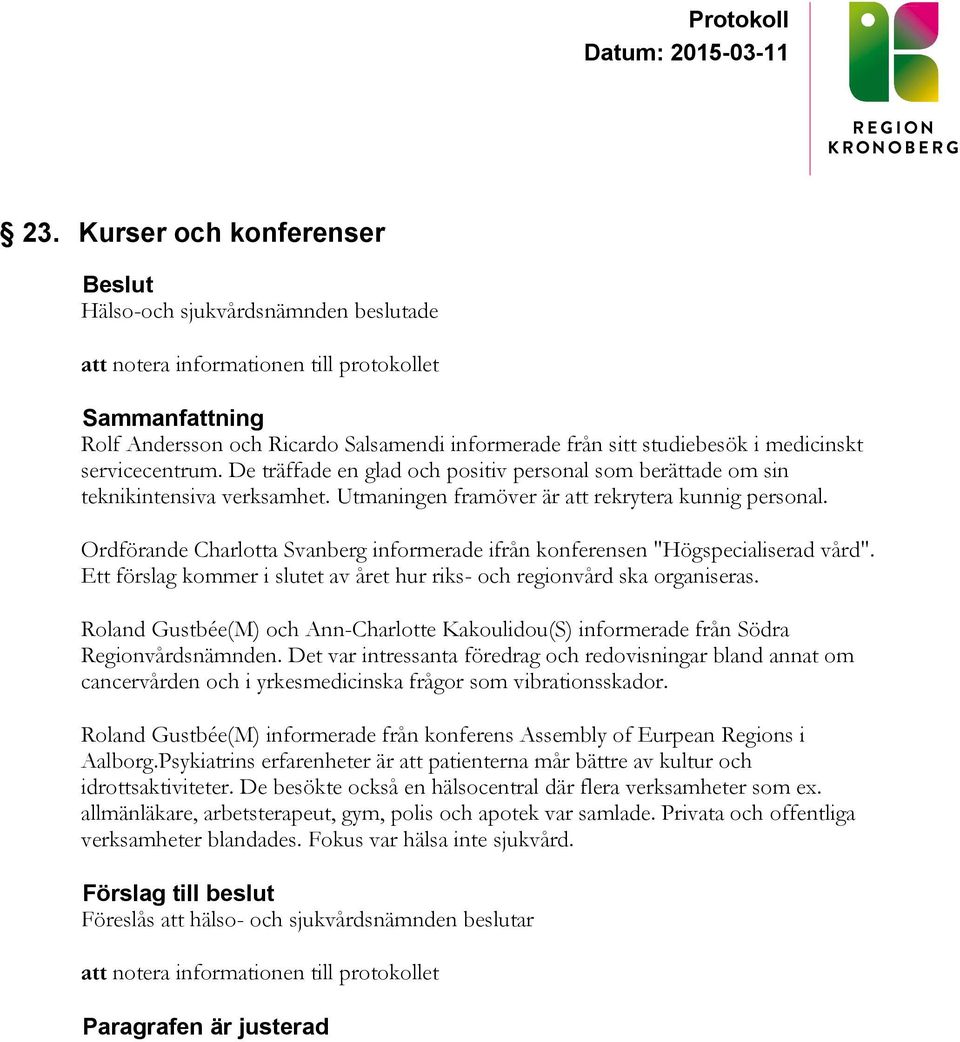 Protokoll
Datum: 2015-03-11

REGION
KRONOBERG

§ 23. Kurser och konferenser

Beslut
Hälso-och sjukvårdsnämnden beslutade

att notera informationen till protokollet

Sammanfattning
Rolf Andersson och Ricardo Salsamendi informerade från sitt studiebesök i medicinskt servicecentrum. De träffade en glad och positiv personal som berättade om sin teknikintensiva verksamhet. Utmaningen framöver är att rekrytera kunnig personal.

Ordförande Charlotta Svanberg informerade ifrån konferensen "Högspecialiserad vård". Ett förslag kommer i slutet av året hur riks- och regionvård ska organiseras.

Roland Gustbée(M) och Ann-Charlotte Kakoulidou(S) informerade från Södra Regionvårdsnämnden. Det var intressanta föredrag och redovisningar bland annat om cancervården och i yrkesmedicinska frågor som vibrationsskador.

Roland Gustbée(M) informerade från konferens Assembly of Eurpean Regions i Aalborg.Psykiatrins erfarenheter är att patienterna mår bättre av kultur och idrottsaktiviteter. De besökte också en hälsocentral där flera verksamheter som ex. allmänläkare, arbetsterapeut, gym, polis och apotek var samlade. Privata och offentliga verksamheter blandades. Fokus var hälsa inte sjukvård.

Förslag till beslut
Föreslås att hälso- och sjukvårdsnämnden beslutar

att notera informationen till protokollet

Paragrafen är justerad